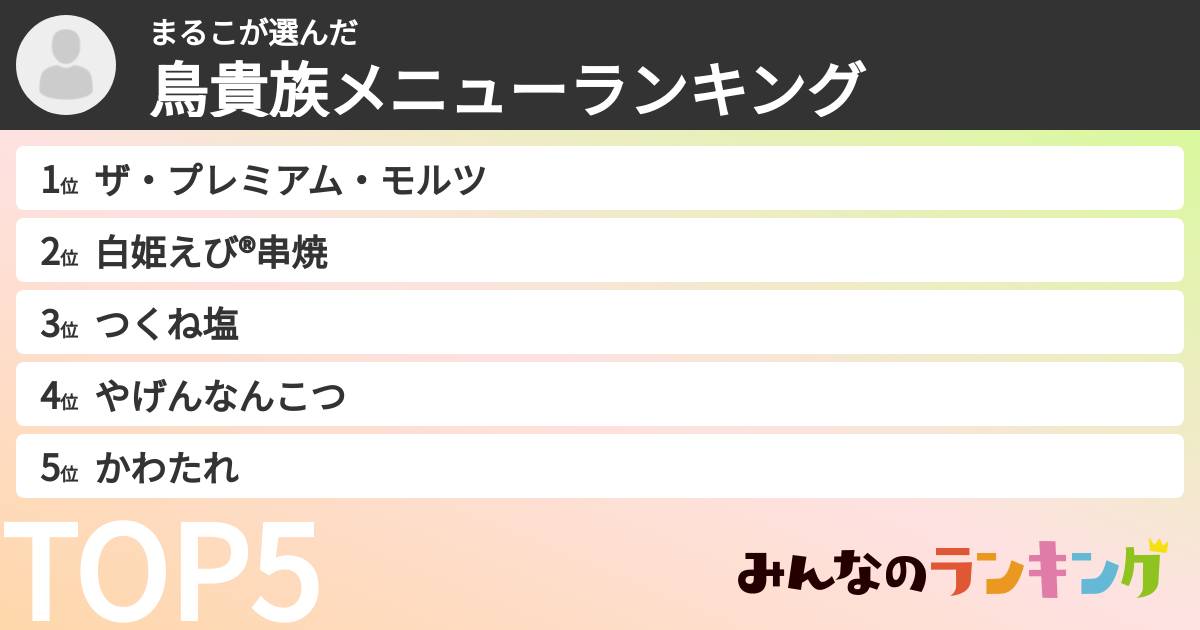 まるこが選んだ
鳥貴族メニューランキング

1位 ザ・プレミアム・モルツ
2位 白姫えび®串焼
3位 つくね塩
4位 やげんなんこつ
5位 かわたれ

TOP5

みんなのランキング